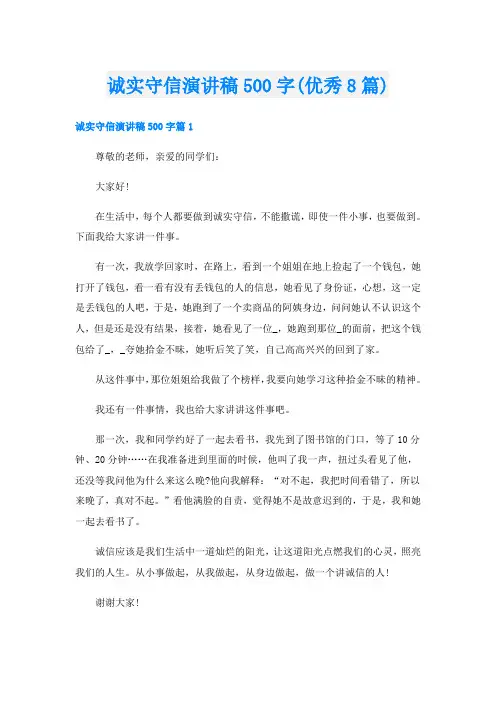 诚实守信演讲稿500字(优秀8篇)

诚实守信演讲稿500字篇1

尊敬的老师，亲爱的同学们：

大家好！

在生活中，每个人都要做到诚实守信，不能撒谎，即使一件小事，也要做到。下面我给大家讲一件事。

有一次，我放学回家时，在路上，看到一个姐姐在地上捡起了一个钱包，她打开了钱包，看一看有没有丢钱包的人的信息，她看见了身份证，心想，这一定是丢钱包的人吧，于是，她跑到了一个卖商品的阿姨身边，问问她认不认识这个人，但是还是没有结果，接着，她看见了一位_，她跑到那位_的面前，把这个钱包给了_，_夸她拾金不昧，她听后笑了笑，自己高高兴兴的回到了家。

从这件事中，那位姐姐给我做了个榜样，我要向她学习这种拾金不昧的精神。

我还有一件事情，我也给大家讲讲这件事吧。

那一次，我和同学约好了一起去看书，我先到了图书馆的门口，等了10分钟、20分钟……在我准备进到里面的时候，他叫了我一声，扭过头看见了他，还没等我问他为什么来这么晚?他向我解释：“对不起，我把时间看错了，所以来晚了，真对不起。”看他满脸的自责，觉得她不是故意迟到的，于是，我和她一起去看书了。

诚信应该是我们生活中一道灿烂的阳光，让这道阳光点燃我们的心灵，照亮我们的人生。从小事做起，从我做起，从身边做起，做一个讲诚信的人！

谢谢大家！